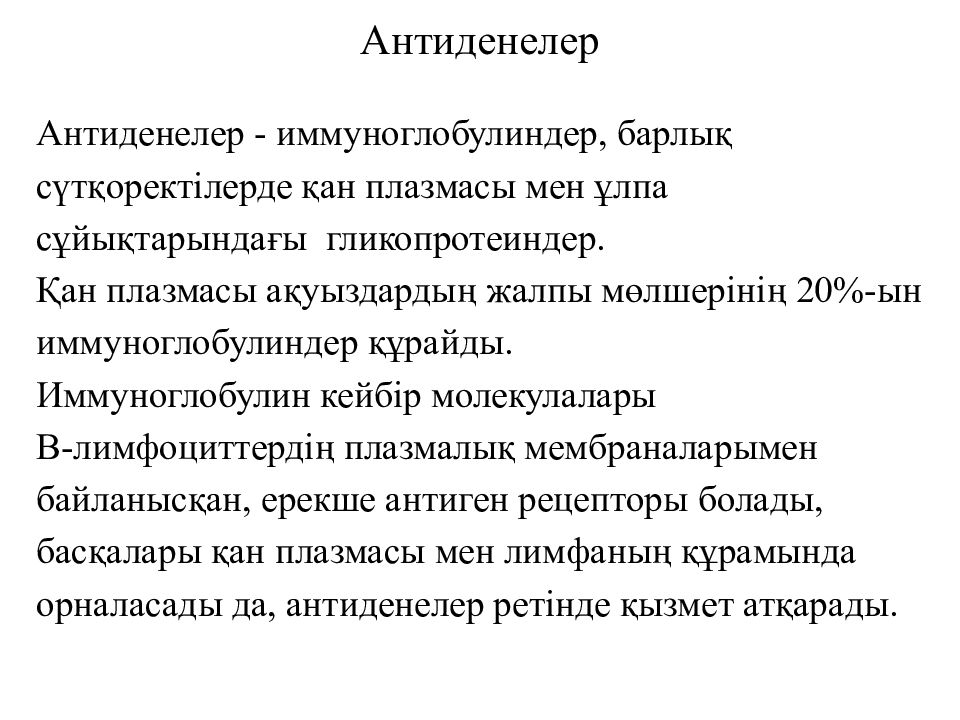 Антиденелер

Антиденелер - иммуноглобулиндер, барлық сүтқоректілерде қан плазмасы мен ұлпа сұйықтарындағы гликопротеиндер.
Қан плазмасы ақуыздардың жалпы мөлшерінің 20%-ын иммуноглобулиндер құрайды.
Иммуноглобулин кейбір молекулалары В-лимфоциттердің плазмалық мембраналарымен байланысқан, ерекше антиген рецепторы болады, басқалары қан плазмасы мен лимфаның құрамында орналасады да, антиденелер ретінде қызмет атқарады.